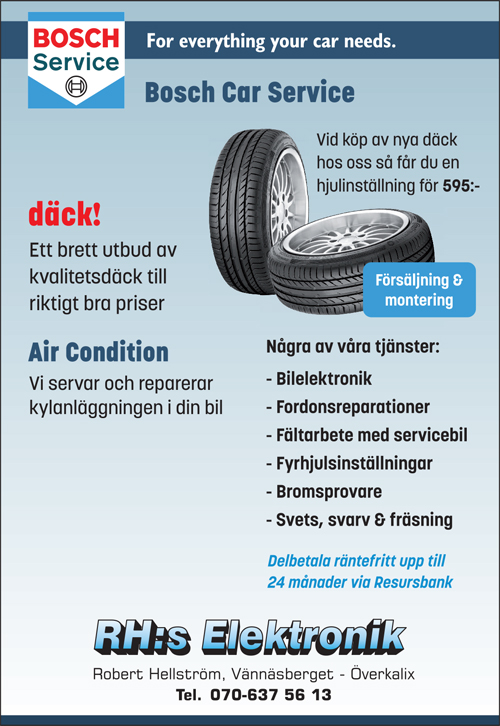 BOSCH
Service

For everything your car needs.

Bosch Car Service

Vid köp av nya däck hos oss så får du en hjulinställning för 595:-

däck!

Ett brett utbud av kvalitetsdäck till riktigt bra priser

Försäljning & montering

Air Condition

Vi servar och reparerar kylanläggningen i din bil

Några av våra tjänster:

- Bilelektronik
- Fordonsreparationer
- Fältarbete med servicebil
- Fyrhjulsinställningar
- Bromsprovare
- Svets, svarv & fräsning

Delbetala räntefritt upp till 24 månader via Resursbank

RH:s Elektronik

Robert Hellström, Vännäsberget - Överkalix

Tel. 070-637 56 13